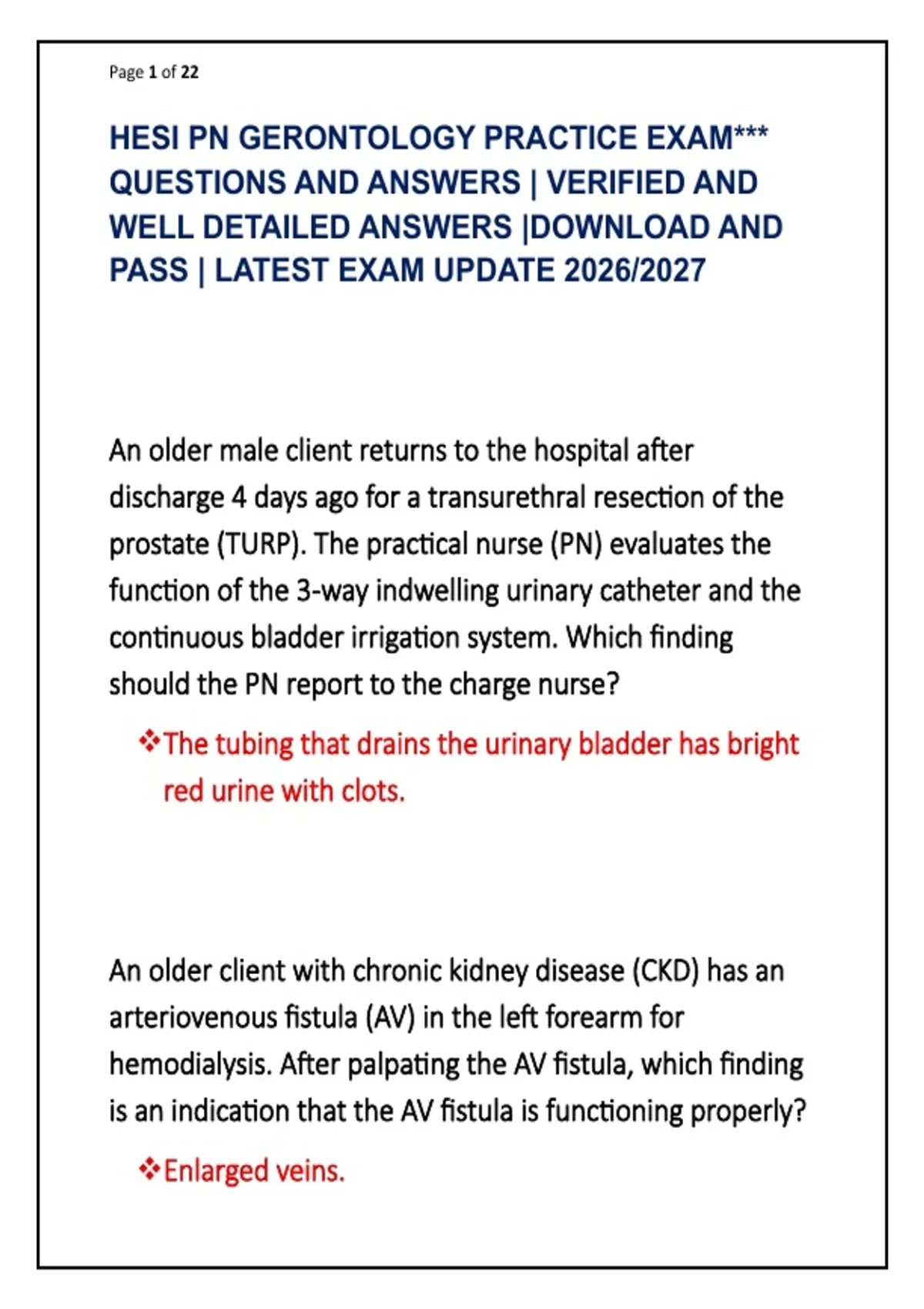 Page 1 of 22

HESI PN GERONTOLOGY PRACTICE EXAM*** QUESTIONS AND ANSWERS | VERIFIED AND WELL DETAILED ANSWERS |DOWNLOAD AND PASS | LATEST EXAM UPDATE 2026/2027

An older male client returns to the hospital after discharge 4 days ago for a transurethral resection of the prostate (TURP). The practical nurse (PN) evaluates the function of the 3-way indwelling urinary catheter and the continuous bladder irrigation system. Which finding should the PN report to the charge nurse?

❖The tubing that drains the urinary bladder has bright red urine with clots.

An older client with chronic kidney disease (CKD) has an arteriovenous fistula (AV) in the left forearm for hemodialysis. After palpating the AV fistula, which finding is an indication that the AV fistula is functioning properly?

❖Enlarged veins.